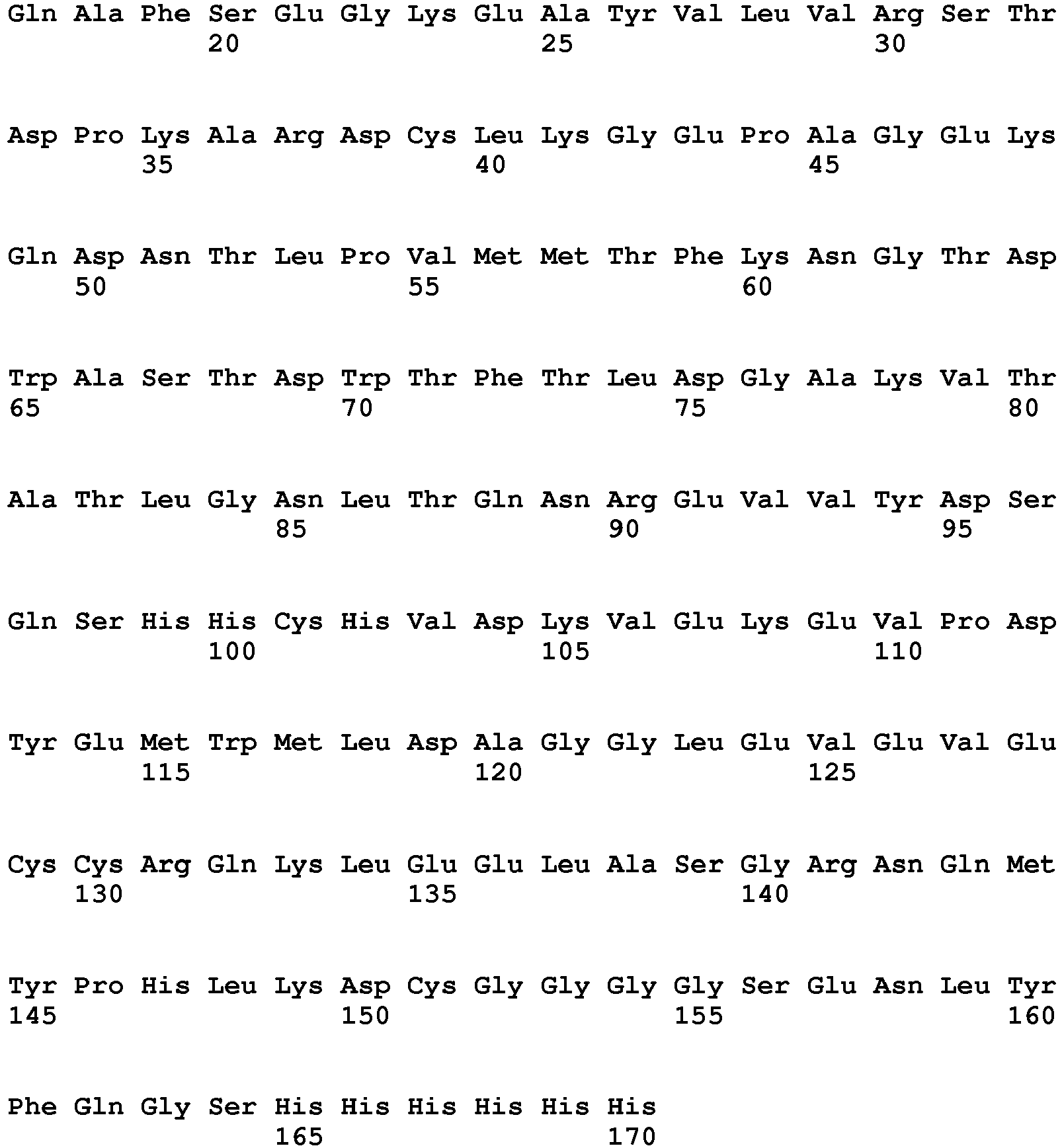 Gln Ala Phe Ser Glu Gly Lys Glu Ala Tyr Val Leu Val Arg Ser Thr
20 25 30

Asp Pro Lys Ala Arg Asp Cys Leu Lys Gly Glu Pro Ala Gly Glu Lys
35 40 45

Gln Asp Asn Thr Leu Pro Val Met Met Thr Phe Lys Asn Gly Thr Asp
50 55 60

Trp Ala Ser Thr Asp Trp Thr Phe Thr Leu Asp Gly Ala Lys Val Thr
65 70 75 80

Ala Thr Leu Gly Asn Leu Thr Gln Asn Arg Glu Val Val Tyr Asp Ser
85 90 95

Gln Ser His His Cys His Val Asp Lys Val Glu Lys Glu Val Pro Asp
100 105 110

Tyr Glu Met Trp Met Leu Asp Ala Gly Gly Leu Glu Val Glu Val Glu
115 120 125

Cys Cys Arg Gln Lys Leu Glu Glu Leu Ala Ser Gly Arg Asn Gln Met
130 135 140

Tyr Pro His Leu Lys Asp Cys Gly Gly Gly Gly Ser Glu Asn Leu Tyr
145 150 155 160

Phe Gln Gly Ser His His His His His His
165 170